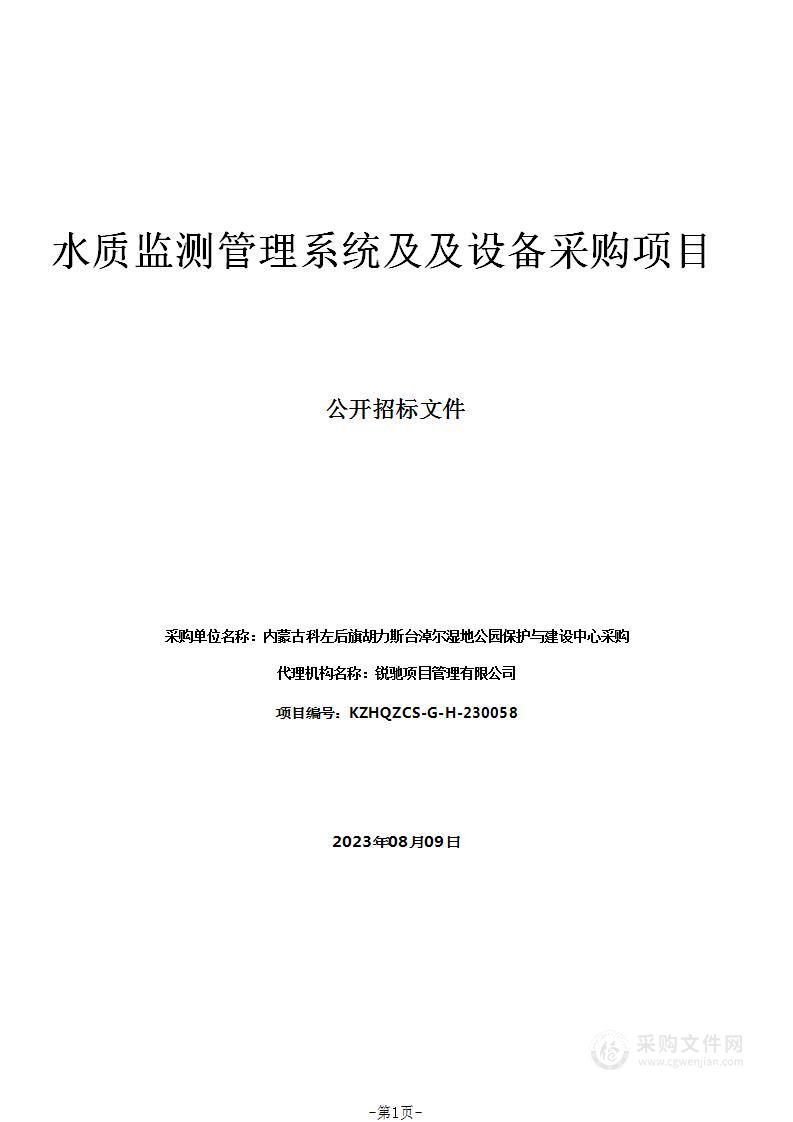 水质监测管理系统及及设备采购项目

公开招标文件

采购单位名称：内蒙古科左后旗胡力斯台淖尔湿地公园保护与建设中心采购

代理机构名称：锐驰项目管理有限公司

项目编号：KZHQZCS-G-H-230058

2023年08月09日

采购文件网
www.cgwenjian.com

-第1页-